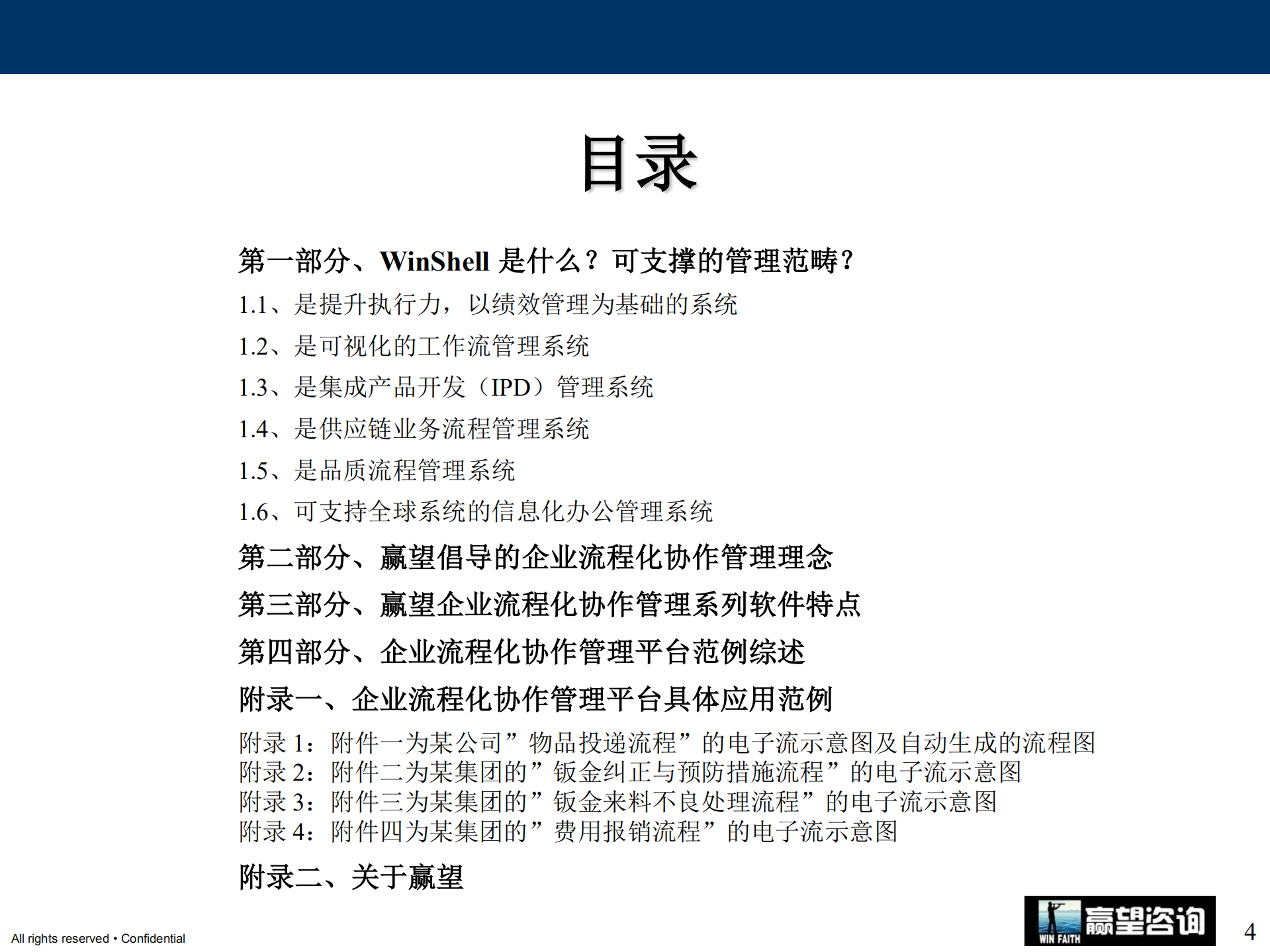 目录

第一部分、WinShell 是什么？可支撑的管理范畴？

1.1、是提升执行力，以绩效管理为基础的系统

1.2、是可视化的工作流管理系统

1.3、是集成产品开发（IPD）管理系统

1.4、是供应链业务流程管理系统

1.5、是品质流程管理系统

1.6、可支持全球系统的信息化办公管理系统

第二部分、赢望倡导的企业流程化协作管理理念

第三部分、赢望企业流程化协作管理系列软件特点

第四部分、企业流程化协作管理平台范例综述

附录一、企业流程化协作管理平台具体应用范例

附录 1：附件一为某公司”物品投递流程”的电子流示意图及自动生成的流程图
附录 2：附件二为某集团的”钣金纠正与预防措施流程”的电子流示意图
附录 3：附件三为某集团的”钣金来料不良处理流程”的电子流示意图
附录 4：附件四为某集团的”费用报销流程”的电子流示意图

附录二、关于赢望

All rights reserved • Confidential

WIN FAITH 赢望咨询

4